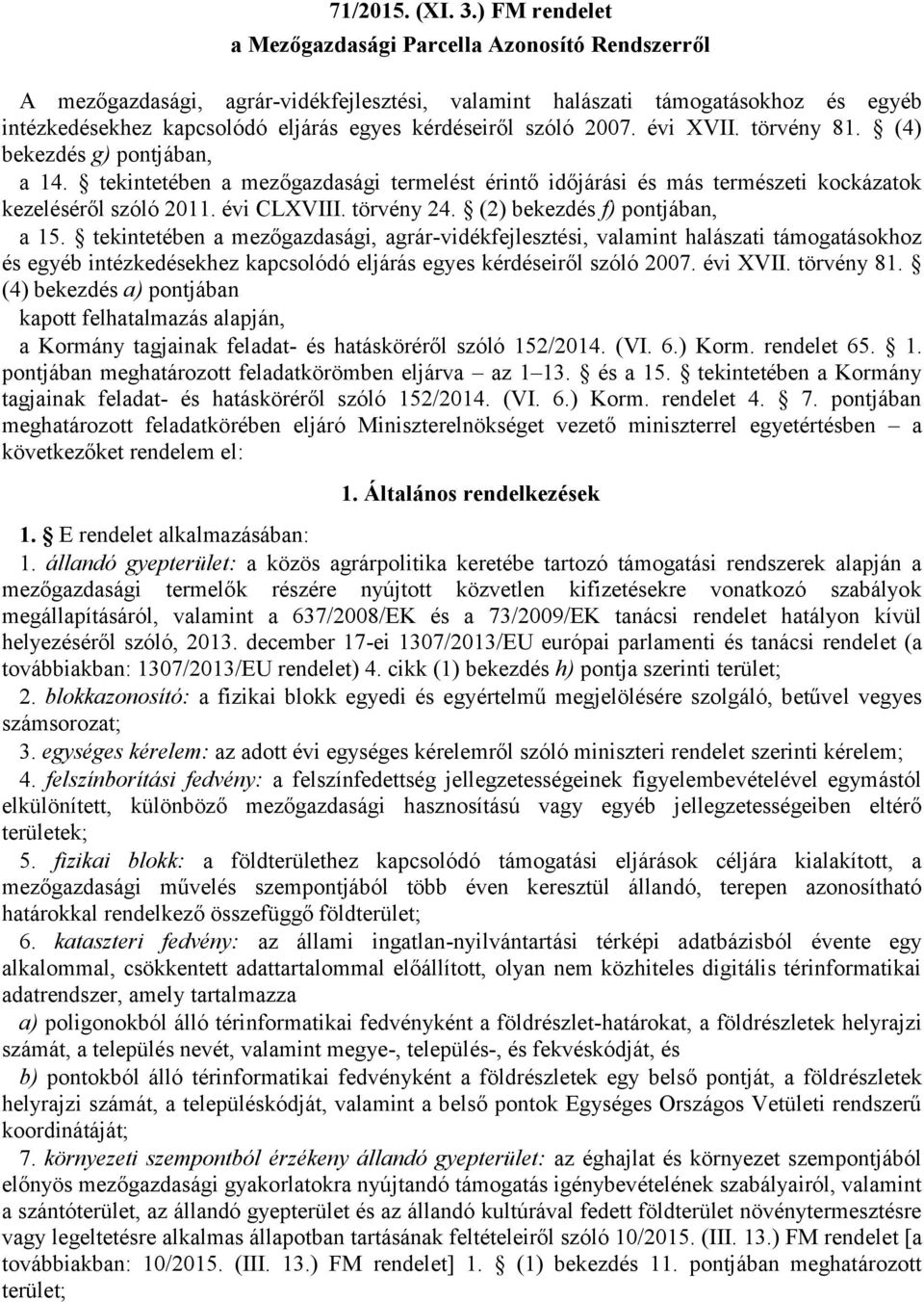 71/2015. (XI. 3.) FM rendelet
a Mezőgazdasági Parcella Azonosító Rendszerről

A mezőgazdasági, agrár-vidékfejlesztési, valamint halászati támogatásokhoz és egyéb intézkedésekhez kapcsolódó eljárás egyes kérdéseiről szóló 2007. évi XVII. törvény 81. § (4) bekezdés g) pontjában,

a 14. § tekintetében a mezőgazdasági termelést érintő időjárási és más természeti kockázatok kezeléséről szóló 2011. évi CLXVIII. törvény 24. § (2) bekezdés f) pontjában,

a 15. § tekintetében a mezőgazdasági, agrár-vidékfejlesztési, valamint halászati támogatásokhoz és egyéb intézkedésekhez kapcsolódó eljárás egyes kérdéseiről szóló 2007. évi XVII. törvény 81. § (4) bekezdés a) pontjában

kapott felhatalmazás alapján,

a Kormány tagjainak feladat- és hatásköréről szóló 152/2014. (VI. 6.) Korm. rendelet 65. § 1. pontjában meghatározott feladatkörömben eljárva – az 1–13. § és a 15. § tekintetében a Kormány tagjainak feladat- és hatásköréről szóló 152/2014. (VI. 6.) Korm. rendelet 4. § 7. pontjában meghatározott feladatkörében eljáró Miniszterelnökséget vezető miniszterrel egyetértésben – a következőket rendelem el:

1. Általános rendelkezések

1. § E rendelet alkalmazásában:

1. állandó gyepterület: a közös agrárpolitika keretébe tartozó támogatási rendszerek alapján a mezőgazdasági termelők részére nyújtott közvetlen kifizetésekre vonatkozó szabályok megállapításáról, valamint a 637/2008/EK és a 73/2009/EK tanácsi rendelet hatályon kívül helyezéséről szóló, 2013. december 17-ei 1307/2013/EU európai parlamenti és tanácsi rendelet (a továbbiakban: 1307/2013/EU rendelet) 4. cikk (1) bekezdés h) pontja szerinti terület;

2. blokkazonosító: a fizikai blokk egyedi és egyértelmű megjelölésére szolgáló, betűvel vegyes számsorozat;

3. egységes kérelem: az adott évi egységes kérelemről szóló miniszteri rendelet szerinti kérelem;

4. felszínborítási fedvény: a felszínfedettség jellegzetességeinek figyelembevételével egymástól elkülönített, különböző mezőgazdasági hasznosítású vagy egyéb jellegzetességeiben eltérő területek;

5. fizikai blokk: a földterülethez kapcsolódó támogatási eljárások céljára kialakított, a mezőgazdasági művelés szempontjából több éven keresztül állandó, terepen azonosítható határokkal rendelkező összefüggő földterület;

6. kataszteri fedvény: az állami ingatlan-nyilvántartási térképi adatbázisból évente egy alkalommal, csökkentett adattartalommal előállított, olyan nem közhiteles digitális térinformatikai adatrendszer, amely tartalmazza

a) poligonokból álló térinformatikai fedvényként a földrészlet-határokat, a földrészletek helyrajzi számát, a település nevét, valamint megye-, település-, és fekvéskódját, és

b) pontokból álló térinformatikai fedvényként a földrészletek egy belső pontját, a földrészletek helyrajzi számát, a településkódját, valamint a belső pontok Egységes Országos Vetületi rendszerű koordinátáját;

7. környezeti szempontból érzékeny állandó gyepterület: az éghajlat és környezet szempontjából előnyös mezőgazdasági gyakorlatokra nyújtandó támogatás igénybevételének szabályairól, valamint a szántóterület, az állandó gyepterület és az állandó kultúrával fedett földterület növénytermesztésre vagy legeltetésre alkalmas állapotban tartásának feltételeiről szóló 10/2015. (III. 13.) FM rendelet [a továbbiakban: 10/2015. (III. 13.) FM rendelet] 1. § (1) bekezdés 11. pontjában meghatározott terület;